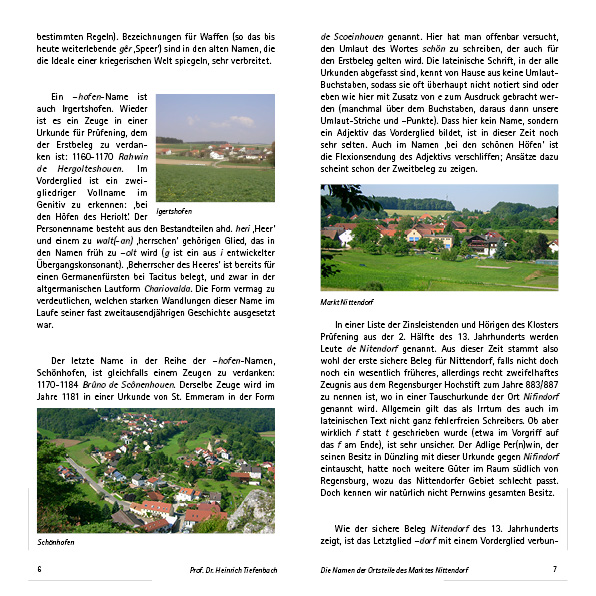 bestimmten Regeln). Bezeichnungen für Waffen (so das bis heute weiterlebende gêr ‚Speer') sind in den alten Namen, die die Ideale einer kriegerischen Welt spiegeln, sehr verbreitet.

Ein –hofen-Name ist auch Irgertshofen. Wieder ist es ein Zeuge in einer Urkunde für Prüfening, dem der Erstbeleg zu verdanken ist: 1160-1170 Rahwin de Hergolteshouen. Im Vorderglied ist ein zweigliedriger Vollname im Genitiv zu erkennen: ‚bei den Höfen des Heriolt'. Der Personenname besteht aus den Bestandteilen ahd. heri ‚Heer' und einem zu walt(-an) ‚herrschen' gehörigen Glied, das in den Namen früh zu –olt wird (g ist ein aus i entwickelter Übergangskonsonant). ‚Beherrscher des Heeres' ist bereits für einen Germanenfürsten bei Tacitus belegt, und zwar in der altgermanischen Lautform Chariovalda. Die Form vermag zu verdeutlichen, welchen starken Wandlungen dieser Name im Laufe seiner fast zweitausendjährigen Geschichte ausgesetzt war.

Irgertshofen

Der letzte Name in der Reihe der –hofen-Namen, Schönhofen, ist gleichfalls einem Zeugen zu verdanken: 1170-1184 Brûno de Scônenhouen. Derselbe Zeuge wird im Jahre 1181 in einer Urkunde von St. Emmeram in der Form

Schönhofen

6 Prof. Dr. Heinrich Tiefenbach

de Scoeinhouen genannt. Hier hat man offenbar versucht, den Umlaut des Wortes schön zu schreiben, der auch für den Erstbeleg gelten wird. Die lateinische Schrift, in der alle Urkunden abgefasst sind, kennt von Hause aus keine Umlaut-Buchstaben, sodass sie oft überhaupt nicht notiert sind oder eben wie hier mit Zusatz von e zum Ausdruck gebracht werden (manchmal über dem Buchstaben, daraus dann unsere Umlaut-Striche und –Punkte). Dass hier kein Name, sondern ein Adjektiv das Vorderglied bildet, ist in dieser Zeit noch sehr selten. Auch im Namen ‚bei den schönen Höfen' ist die Flexionsendung des Adjektivs verschliffen; Ansätze dazu scheint schon der Zweitbeleg zu zeigen.

Markt Nittendorf

In einer Liste der Zinsleistenden und Hörigen des Klosters Prüfening aus der 2. Hälfte des 13. Jahrhunderts werden Leute de Nitendorf genannt. Aus dieser Zeit stammt also wohl der erste sichere Beleg für Nittendorf, falls nicht doch noch ein wesentlich früheres, allerdings recht zweifelhaftes Zeugnis aus dem Regensburger Hochstift zum Jahre 883/887 zu nennen ist, wo in einer Tauschurkunde der Ort Nifindorf genannt wird. Allgemein gilt das als Irrtum des auch im lateinischen Text nicht ganz fehlerfreien Schreibers. Ob aber wirklich f statt t geschrieben wurde (etwa im Vorgriff auf das f am Ende), ist sehr unsicher. Der Adlige Per(n)win, der seinen Besitz in Dünzling mit dieser Urkunde gegen Nifindorf eintauscht, hatte noch weitere Güter im Raum südlich von Regensburg, wozu das Nittendorfer Gebiet schlecht passt. Doch kennen wir natürlich nicht Pernwins gesamten Besitz.

Wie der sichere Beleg Nitendorf des 13. Jahrhunderts zeigt, ist das Letztglied –dorf mit einem Vorderglied verbun-

Die Namen der Ortsteile des Marktes Nittendorf 7